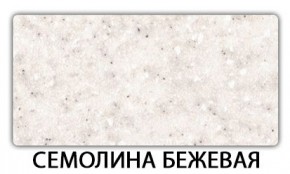 СЕМОЛИНА БЕЖЕВАЯ